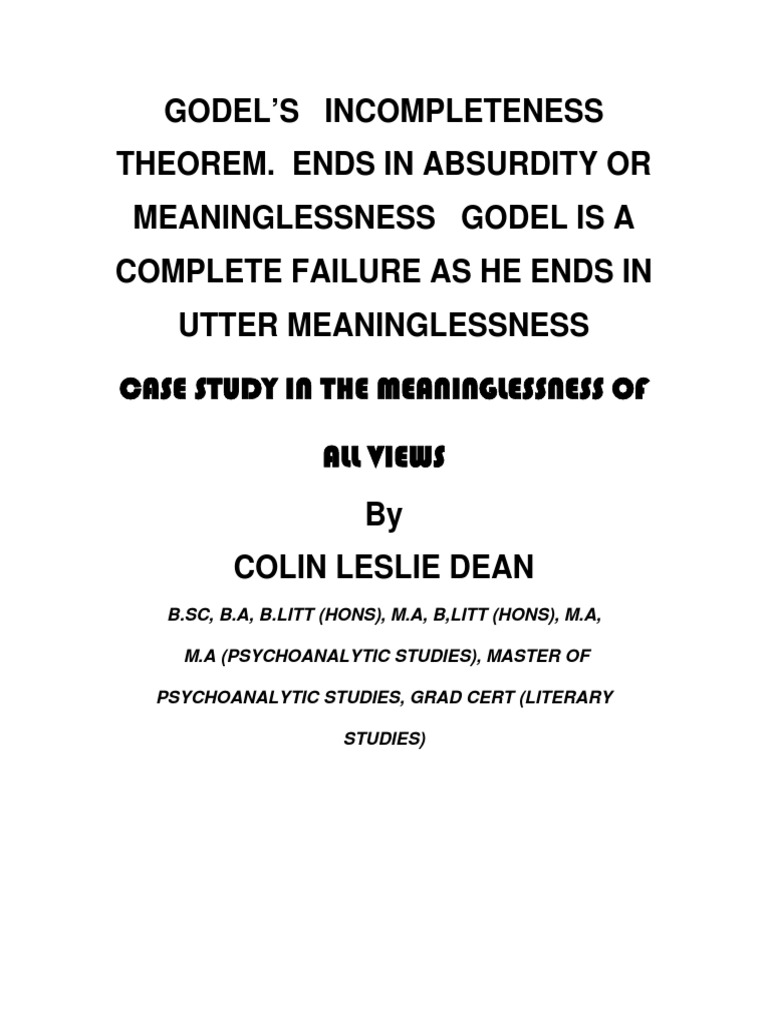 GODEL'S INCOMPLETENESS THEOREM. ENDS IN ABSURDITY OR MEANINGLESSNESS GODEL IS A COMPLETE FAILURE AS HE ENDS IN UTTER MEANINGLESSNESS

CASE STUDY IN THE MEANINGLESSNESS OF ALL VIEWS

By

COLIN LESLIE DEAN

B.SC, B.A, B.LITT (HONS), M.A, B,LITT (HONS), M.A, M.A (PSYCHOANALYTIC STUDIES), MASTER OF PSYCHOANALYTIC STUDIES, GRAD CERT (LITERARY STUDIES)